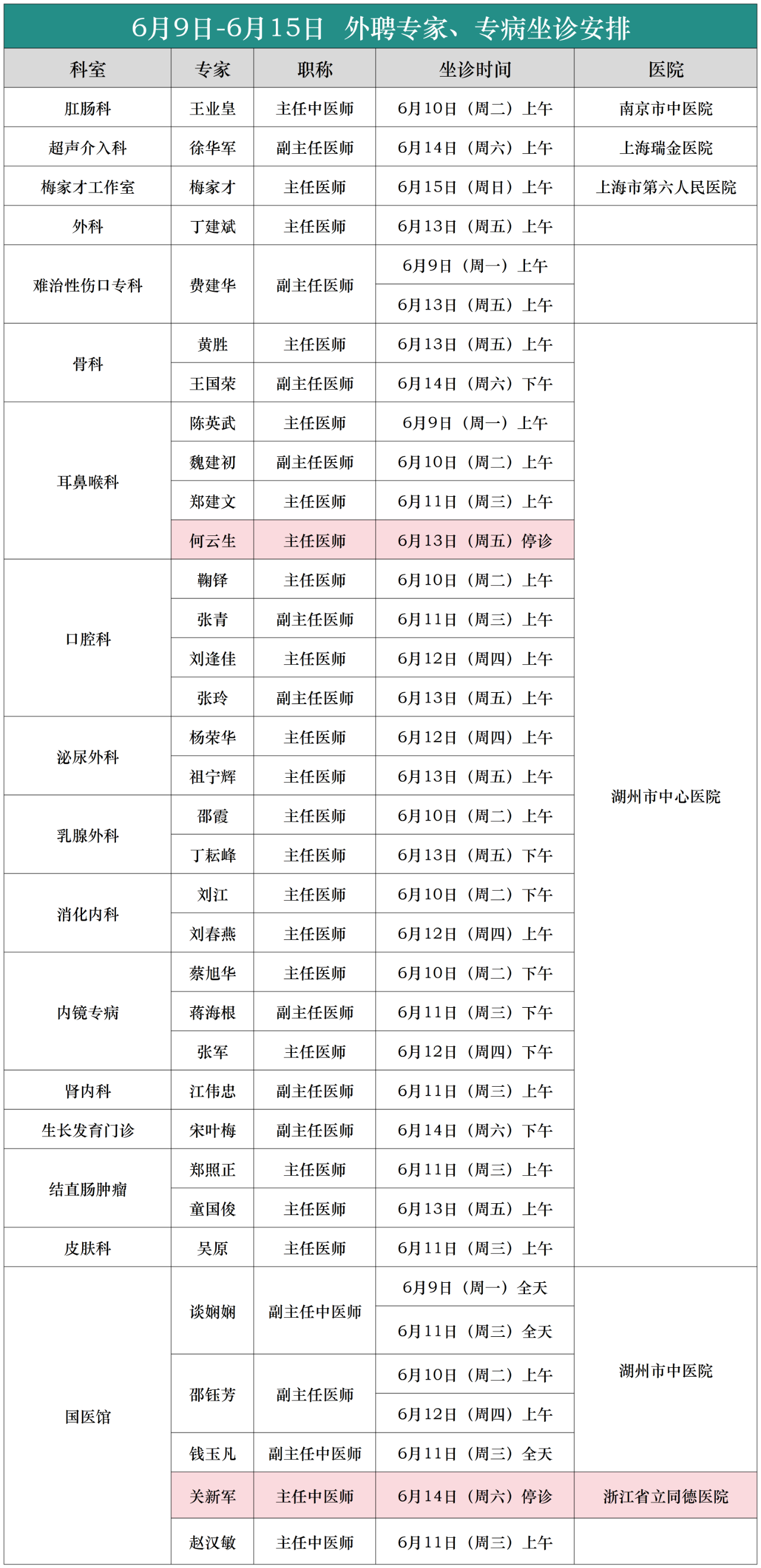 6月9日-6月15日 外聘专家、专病坐诊安排

| 科室 | 专家 | 职称 | 坐诊时间 | 医院 |
|---|---|---|---|---|
| 肛肠科 | 王业皇 | 主任中医师 | 6月10日（周二）上午 | 南京市中医院 |
| 超声介入科 | 徐华军 | 副主任医师 | 6月14日（周六）上午 | 上海瑞金医院 |
| 梅家才工作室 | 梅家才 | 主任医师 | 6月15日（周日）上午 | 上海市第六人民医院 |
| 外科 | 丁建斌 | 主任医师 | 6月13日（周五）上午 | |
| 难治性伤口专科 | 费建华 | 副主任医师 | 6月9日（周一）上午 | |
| | | | 6月13日（周五）上午 | |
| 骨科 | 黄胜 | 主任医师 | 6月13日（周五）上午 | 湖州市中心医院 |
| | 王国荣 | 副主任医师 | 6月14日（周六）下午 | |
| 耳鼻喉科 | 陈英武 | 主任医师 | 6月9日（周一）上午 | |
| | 魏建初 | 副主任医师 | 6月10日（周二）上午 | |
| | 郑建文 | 主任医师 | 6月11日（周三）上午 | |
| | 何云生 | 主任医师 | 6月13日（周五）停诊 | |
| 口腔科 | 鞠铎 | 主任医师 | 6月10日（周二）上午 | |
| | 张青 | 副主任医师 | 6月11日（周三）上午 | |
| | 刘逢佳 | 主任医师 | 6月12日（周四）上午 | |
| | 张玲 | 副主任医师 | 6月13日（周五）上午 | |
| 泌尿外科 | 杨荣华 | 主任医师 | 6月12日（周四）上午 | |
| | 祖宁辉 | 主任医师 | 6月13日（周五）上午 | |
| 乳腺外科 | 邵霞 | 主任医师 | 6月10日（周二）上午 | |
| | 丁耘峰 | 主任医师 | 6月13日（周五）下午 | |
| 消化内科 | 刘江 | 主任医师 | 6月10日（周二）下午 | |
| | 刘春燕 | 主任医师 | 6月12日（周四）上午 | |
| 内镜专病 | 蔡旭华 | 主任医师 | 6月10日（周二）下午 | |
| | 蒋海根 | 副主任医师 | 6月11日（周三）下午 | |
| | 张军 | 主任医师 | 6月12日（周四）下午 | |
| 肾内科 | 江伟忠 | 副主任医师 | 6月11日（周三）上午 | |
| 生长发育门诊 | 宋叶梅 | 副主任医师 | 6月14日（周六）下午 | |
| 结直肠肿瘤 | 郑照正 | 主任医师 | 6月11日（周三）上午 | |
| | 童国俊 | 主任医师 | 6月13日（周五）上午 | |
| 皮肤科 | 吴原 | 主任医师 | 6月11日（周三）上午 | |
| 国医馆 | 谈娴娴 | 副主任中医师 | 6月9日（周一）全天 | 湖州市中医院 |
| | | | 6月11日（周三）全天 | |
| | 邵钰芳 | 副主任医师 | 6月10日（周二）上午 | |
| | | | 6月12日（周四）上午 | |
| | 钱玉凡 | 副主任中医师 | 6月11日（周三）全天 | |
| | 关新军 | 主任中医师 | 6月14日（周六）停诊 | 浙江省立同德医院 |
| | 赵汉敏 | 主任中医师 | 6月11日（周三）上午 | |